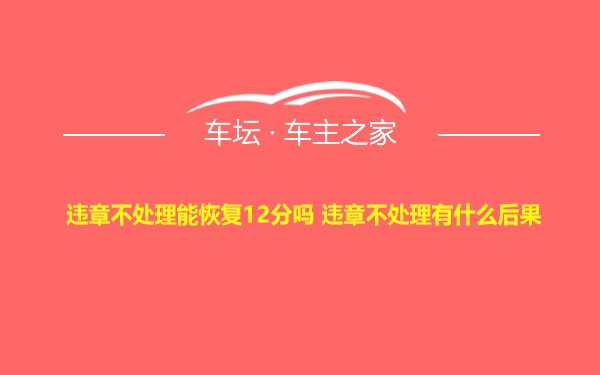 车坛 · 车主之家

违章不处理能恢复12分吗 违章不处理有什么后果